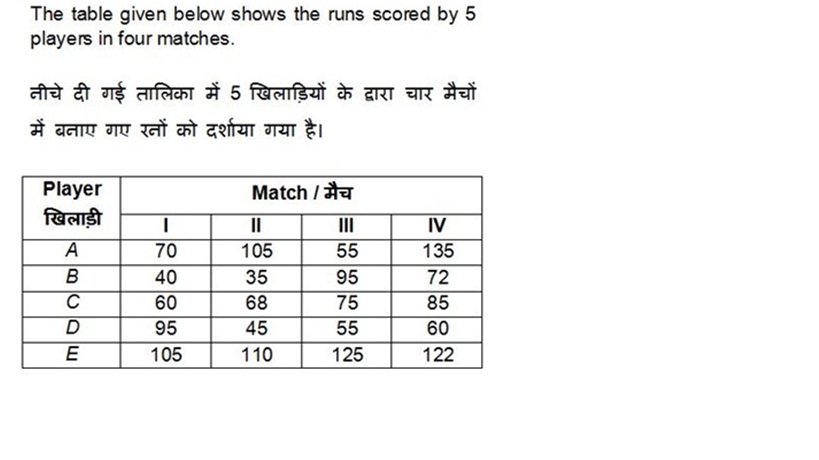 The table given below shows the runs scored by 5 players in four matches.

नीचे दी गई तालिका में 5 खिलाड़ियों के द्वारा चार मैचों में बनाए गए रनों को दर्शाया गया है।

| Player खिलाड़ी | Match / मैच | | | |
|---|---|---|---|---|
| | I | II | III | IV |
| A | 70 | 105 | 55 | 135 |
| B | 40 | 35 | 95 | 72 |
| C | 60 | 68 | 75 | 85 |
| D | 95 | 45 | 55 | 60 |
| E | 105 | 110 | 125 | 122 |